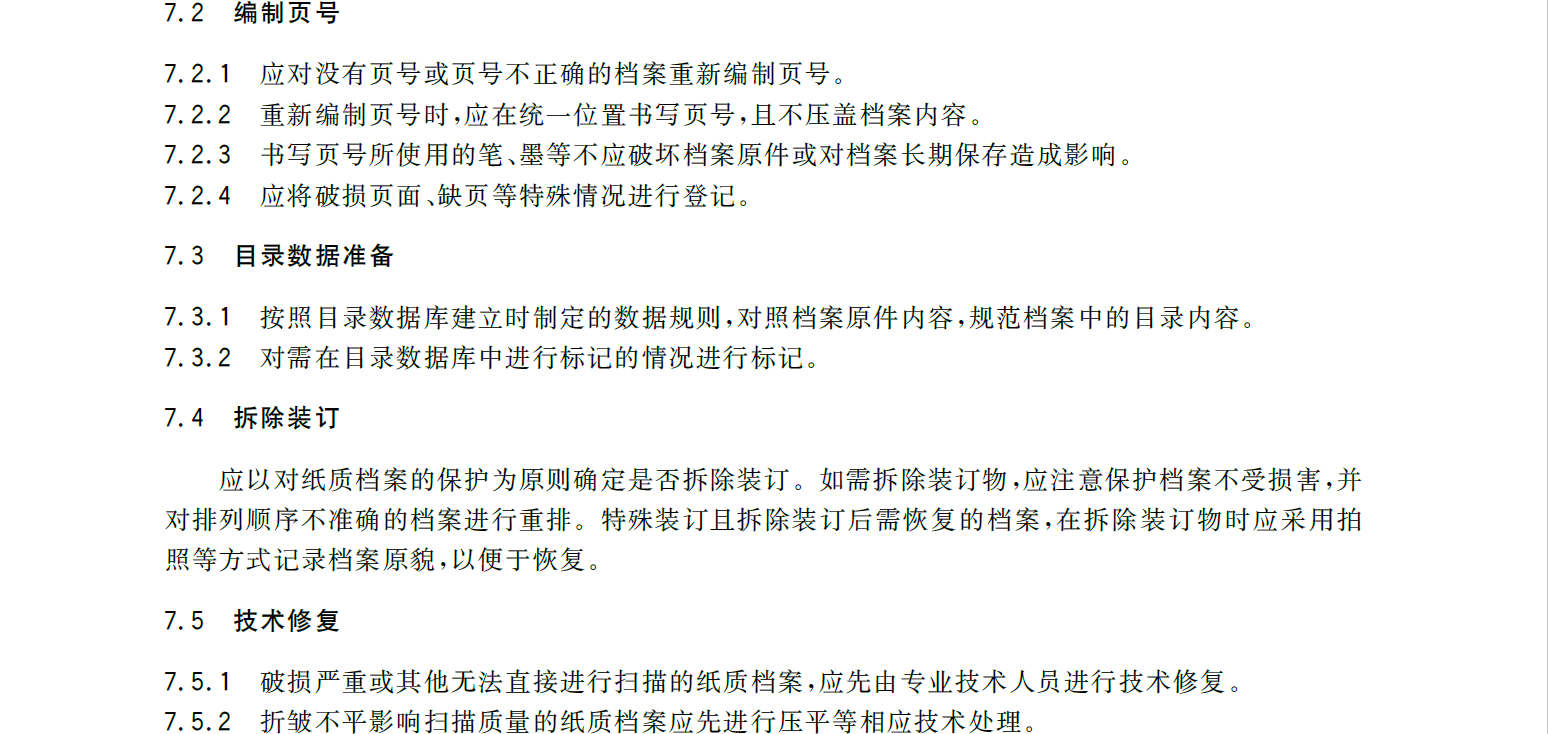 7.2 编制页号

7.2.1 应对没有页号或页号不正确的档案重新编制页号。

7.2.2 重新编制页号时,应在统一位置书写页号,且不压盖档案内容。

7.2.3 书写页号所使用的笔、墨等不应破坏档案原件或对档案长期保存造成影响。

7.2.4 应将破损页面、缺页等特殊情况进行登记。

7.3 目录数据准备

7.3.1 按照目录数据库建立时制定的数据规则,对照档案原件内容,规范档案中的目录内容。

7.3.2 对需在目录数据库中进行标记的情况进行标记。

7.4 拆除装订

应以对纸质档案的保护为原则确定是否拆除装订。如需拆除装订物,应注意保护档案不受损害,并对排列顺序不准确的档案进行重排。特殊装订且拆除装订后需恢复的档案,在拆除装订物时应采用拍照等方式记录档案原貌,以便于恢复。

7.5 技术修复

7.5.1 破损严重或其他无法直接进行扫描的纸质档案,应先由专业技术人员进行技术修复。

7.5.2 折皱不平影响扫描质量的纸质档案应先进行压平等相应技术处理。